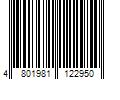 4 801981 122950